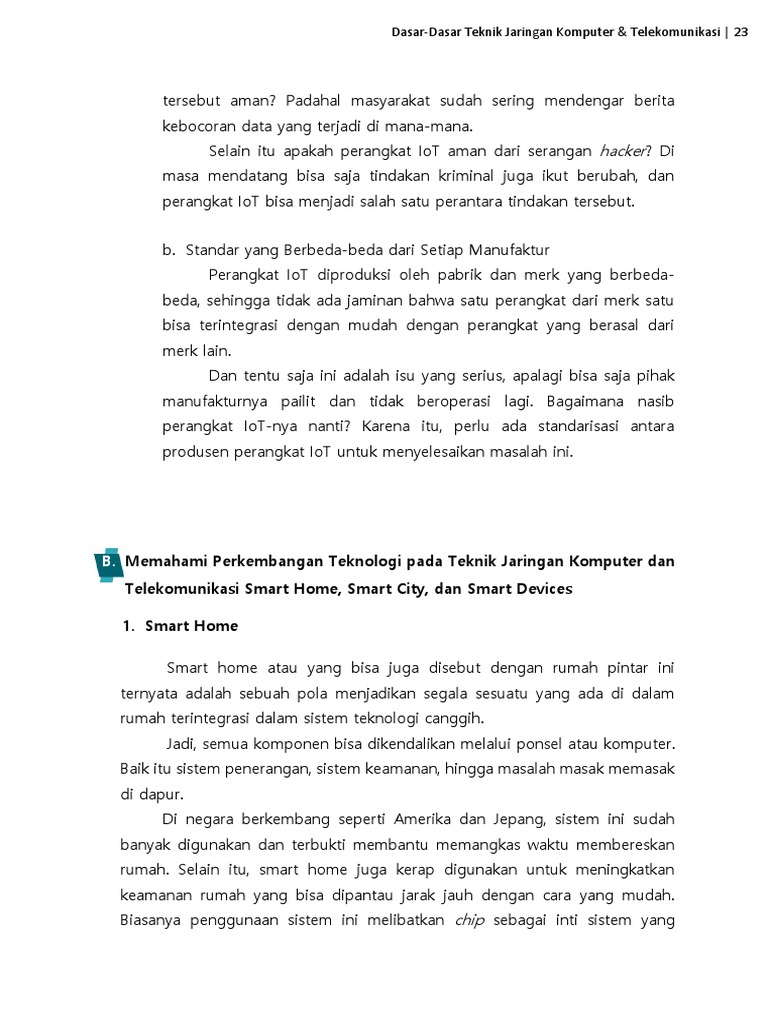 Dasar-Dasar Teknik Jaringan Komputer & Telekomunikasi | 23

tersebut aman? Padahal masyarakat sudah sering mendengar berita kebocoran data yang terjadi di mana-mana.

Selain itu apakah perangkat IoT aman dari serangan hacker? Di masa mendatang bisa saja tindakan kriminal juga ikut berubah, dan perangkat IoT bisa menjadi salah satu perantara tindakan tersebut.

b. Standar yang Berbeda-beda dari Setiap Manufaktur

Perangkat IoT diproduksi oleh pabrik dan merk yang berbeda-beda, sehingga tidak ada jaminan bahwa satu perangkat dari merk satu bisa terintegrasi dengan mudah dengan perangkat yang berasal dari merk lain.

Dan tentu saja ini adalah isu yang serius, apalagi bisa saja pihak manufakturnya pailit dan tidak beroperasi lagi. Bagaimana nasib perangkat IoT-nya nanti? Karena itu, perlu ada standarisasi antara produsen perangkat IoT untuk menyelesaikan masalah ini.

B. Memahami Perkembangan Teknologi pada Teknik Jaringan Komputer dan Telekomunikasi Smart Home, Smart City, dan Smart Devices

1. Smart Home

Smart home atau yang bisa juga disebut dengan rumah pintar ini ternyata adalah sebuah pola menjadikan segala sesuatu yang ada di dalam rumah terintegrasi dalam sistem teknologi canggih.

Jadi, semua komponen bisa dikendalikan melalui ponsel atau komputer. Baik itu sistem penerangan, sistem keamanan, hingga masalah masak memasak di dapur.

Di negara berkembang seperti Amerika dan Jepang, sistem ini sudah banyak digunakan dan terbukti membantu memangkas waktu membereskan rumah. Selain itu, smart home juga kerap digunakan untuk meningkatkan keamanan rumah yang bisa dipantau jarak jauh dengan cara yang mudah. Biasanya penggunaan sistem ini melibatkan chip sebagai inti sistem yang